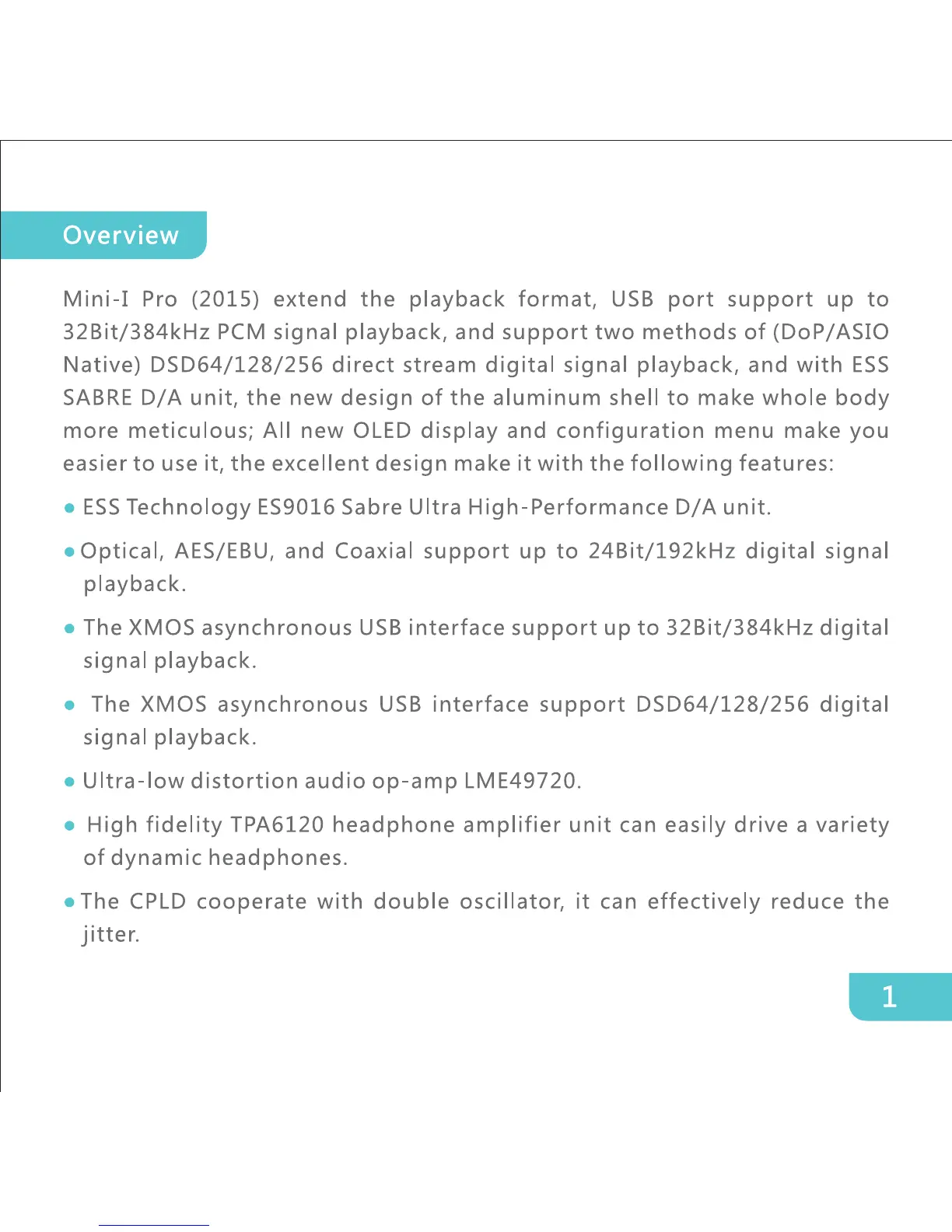 Overview

Mini-I Pro (2015) extend the playback format, USB port support up to 32Bit/384kHz PCM signal playback, and support two methods of (DoP/ASIO Native) DSD64/128/256 direct stream digital signal playback, and with ESS SABRE D/A unit, the new design of the aluminum shell to make whole body more meticulous; All new OLED display and configuration menu make you easier to use it, the excellent design make it with the following features:

● ESS Technology ES9016 Sabre Ultra High-Performance D/A unit.

● Optical, AES/EBU, and Coaxial support up to 24Bit/192kHz digital signal playback.

● The XMOS asynchronous USB interface support up to 32Bit/384kHz digital signal playback.

● The XMOS asynchronous USB interface support DSD64/128/256 digital signal playback.

● Ultra-low distortion audio op-amp LME49720.

● High fidelity TPA6120 headphone amplifier unit can easily drive a variety of dynamic headphones.

● The CPLD cooperate with double oscillator, it can effectively reduce the jitter.

1